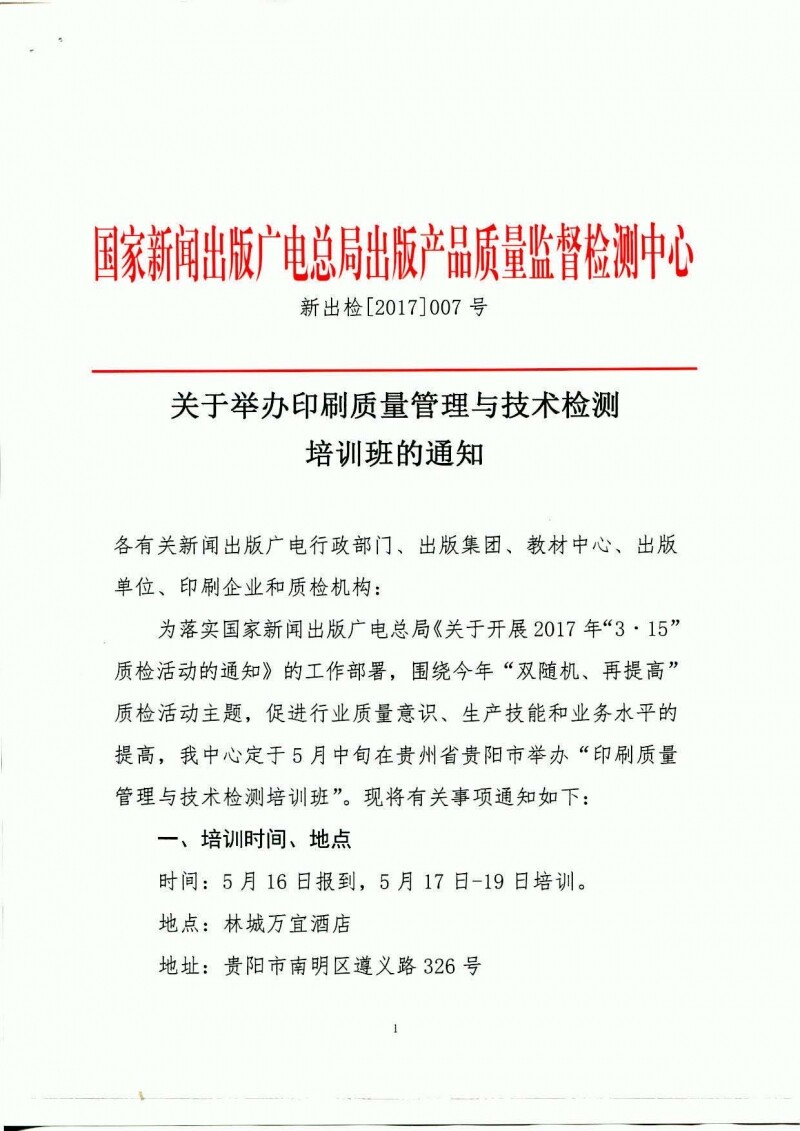 国家新闻出版广电总局出版产品质量监督检测中心

新出检[2017]007 号

关于举办印刷质量管理与技术检测培训班的通知

各有关新闻出版广电行政部门、出版集团、教材中心、出版单位、印刷企业和质检机构：

为落实国家新闻出版广电总局《关于开展 2017 年“3·15”质检活动的通知》的工作部署，围绕今年“双随机、再提高”质检活动主题，促进行业质量意识、生产技能和业务水平的提高，我中心定于 5 月中旬在贵州省贵阳市举办“印刷质量管理与技术检测培训班”。现将有关事项通知如下：

一、培训时间、地点

时间：5 月 16 日报到，5 月 17 日-19 日培训。

地点：林城万宜酒店

地址：贵阳市南明区遵义路 326 号

1